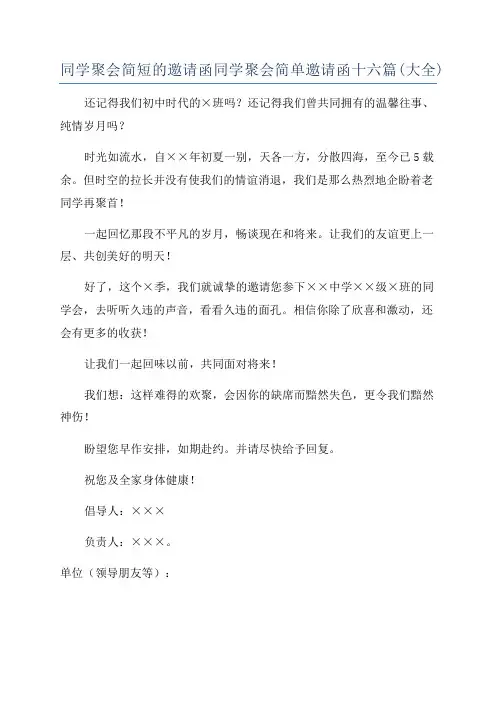 同学聚会简短的邀请函同学聚会简单邀请函十六篇(大全)

还记得我们初中时代的×班吗？还记得我们曾共同拥有的温馨往事、纯情岁月吗？

时光如流水，自××年初夏一别，天各一方，分散四海，至今已5载余。但时空的拉长并没有使我们的情谊消退，我们是那么热烈地企盼着老同学再聚首！

一起回忆那段不平凡的岁月，畅谈现在和将来。让我们的友谊更上一层、共创美好的明天！

好了，这个×季，我们就诚挚的邀请您参下××中学××级×班的同学会，去听听久违的声音，看看久违的面孔。相信你除了欣喜和激动，还会有更多的收获！

让我们一起回味以前，共同面对将来！

我们想：这样难得的欢聚，会因你的缺席而黯然失色，更令我们黯然神伤！

盼望您早作安排，如期赴约。并请尽快给予回复。

祝您及全家身体健康！

倡导人：×××

负责人：×××。

单位（领导朋友等）：